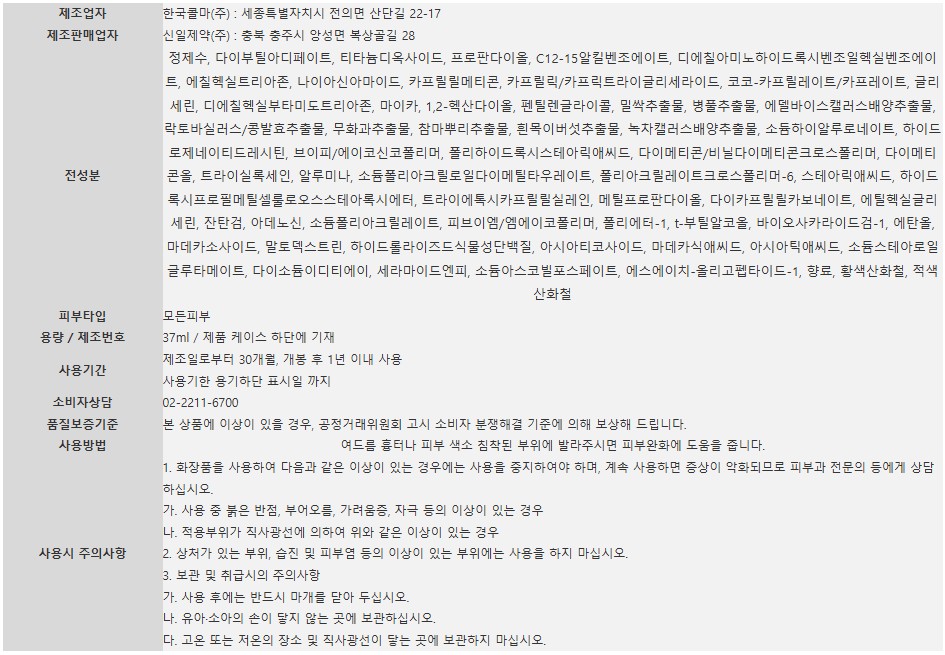 | 제조업자 | 한국콜마(주) : 세종특별자치시 전의면 산단길 22-17 |
|---|---|
| 제조판매업자 | 신일제약(주) : 충북 충주시 앙성면 복상골길 28 |
| 전성분 | 정제수, 다이부틸아디페이트, 티타늄디옥사이드, 프로판다이올, C12-15알킬벤조에이트, 디에칠아미노하이드록시벤조일헥실벤조에이트, 에칠헥실트리아존, 나이아신아마이드, 카프릴릴메티콘, 카프릴릭/카프릭트라이글리세라이드, 코코-카프릴레이트/카프레이트, 글리세린, 디에칠헥실부타미도트리아존, 마이카, 1,2-헥산다이올, 펜틸렌글라이콜, 밀싹추출물, 병풀추출물, 에델바이스캘러스배양추출물, 락토바실러스/콩발효추출물, 무화과추출물, 참마뿌리추출물, 흰목이버섯추출물, 녹차캘러스배양추출물, 소듐하이알루로네이트, 하이드로제네이티드레시틴, 브이피/에이코신코폴리머, 폴리하이드록시스테아릭애씨드, 다이메티콘/비닐다이메티콘크로스폴리머, 다이메티콘올, 트라이실록세인, 알루미나, 소듐폴리아크릴로일다이메틸타우레이트, 폴리아크릴레이트크로스폴리머-6, 스테아릭애씨드, 하이드록시프로필메틸셀룰로오스스테아록시에터, 트라이에톡시카프릴릴실레인, 메틸프로판다이올, 다이카프릴릴카보네이트, 에틸헥실글리세린, 잔탄검, 아데노신, 소듐폴리아크릴레이트, 피브이엠/엠에이코폴리머, 폴리에터-1, t-부틸알코올, 바이오사카라이드검-1, 에탄올, 마데카소사이드, 말토덱스트린, 하이드롤라이즈드식물성단백질, 아시아티코사이드, 마데카식애씨드, 아시아틱애씨드, 소듐스테아로일글루타메이트, 다이소듐이디티에이, 세라마이드엔피, 소듐아스코빌포스페이트, 에스에이치-올리고펩타이드-1, 향료, 황색산화철, 적색산화철 |
| 피부타입 | 모든피부 |
| 용량 / 제조번호 | 37ml / 제품 케이스 하단에 기재 |
| 사용기간 | 제조일로부터 30개월, 개봉 후 1년 이내 사용<br>사용기한 용기하단 표시일 까지 |
| 소비자상담 | 02-2211-6700 |
| 품질보증기준 | 본 상품에 이상이 있을 경우, 공정거래위원회 고시 소비자 분쟁해결 기준에 의해 보상해 드립니다. |
| 사용방법 | 여드름 흉터나 피부 색소 침착된 부위에 발라주시면 피부완화에 도움을 줍니다. |
| 사용시 주의사항 | 1. 화장품을 사용하여 다음과 같은 이상이 있는 경우에는 사용을 중지하여야 하며, 계속 사용하면 증상이 악화되므로 피부과 전문의 등에게 상담하십시오.<br>가. 사용 중 붉은 반점, 부어오름, 가려움증, 자극 등의 이상이 있는 경우<br>나. 적용부위가 직사광선에 의하여 위와 같은 이상이 있는 경우<br>2. 상처가 있는 부위, 습진 및 피부염 등의 이상이 있는 부위에는 사용을 하지 마십시오.<br>3. 보관 및 취급시의 주의사항<br>가. 사용 후에는 반드시 마개를 닫아 두십시오.<br>나. 유아·소아의 손이 닿지 않는 곳에 보관하십시오.<br>다. 고온 또는 저온의 장소 및 직사광선이 닿는 곳에 보관하지 마십시오. |